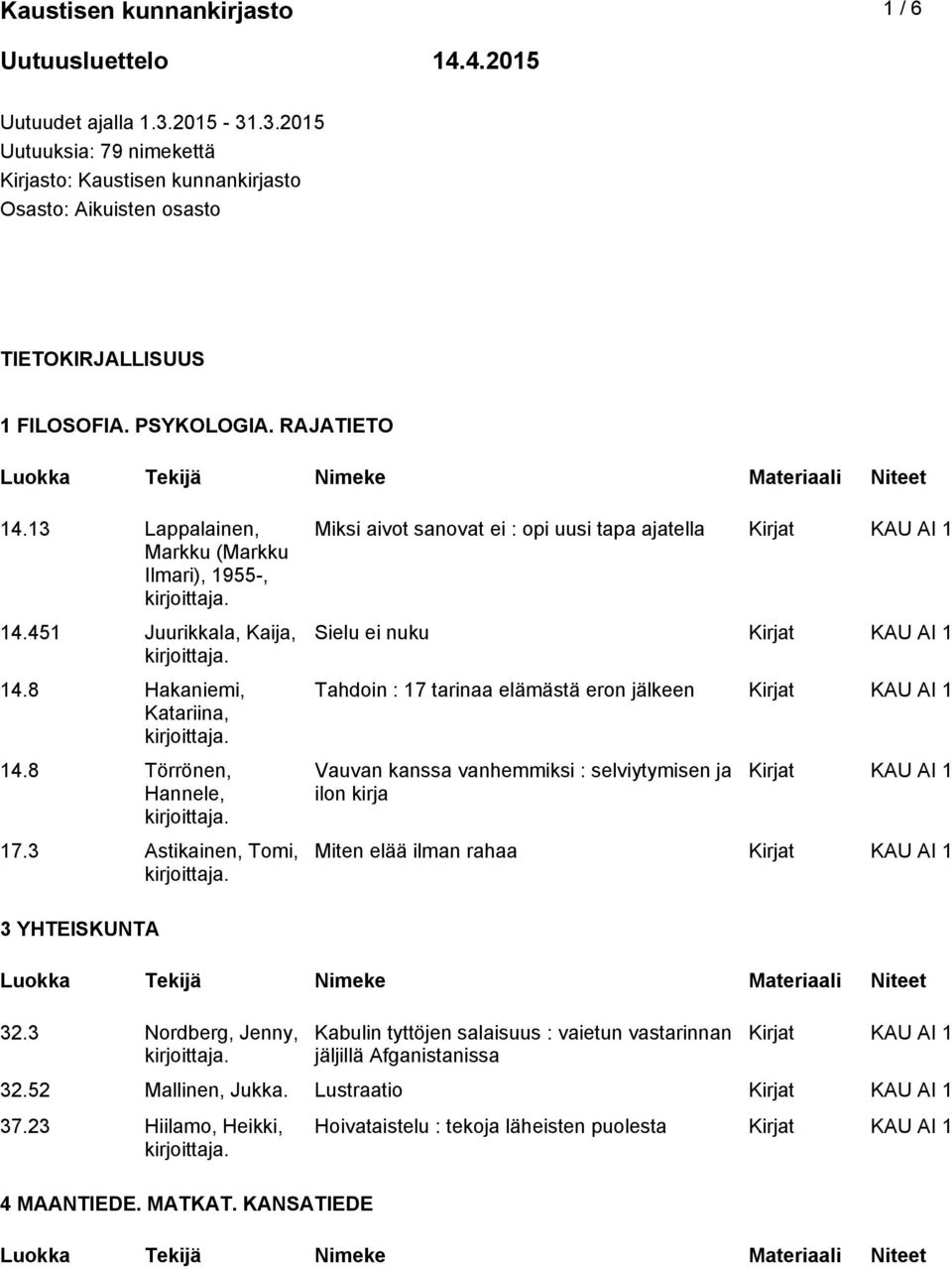 Kaustisen kunnankirjasto 1 / 6

Uutuusluettelo 14.4.2015

Uutuudet ajalla 1.3.2015 - 31.3.2015
Uutuuksia: 79 nimekettä
Kirjasto: Kaustisen kunnankirjasto
Osasto: Aikuisten osasto

TIETOKIRJALLISUUS

1 FILOSOFIA. PSYKOLOGIA. RAJATIETO

| Luokka | Tekijä | Nimeke | Materiaali | Niteet |
|---|---|---|---|---|
| 14.13 | Lappalainen, Markku (Markku Ilmari), 1955-, kirjoittaja. | Miksi aivot sanovat ei : opi uusi tapa ajatella | Kirjat | KAU AI 1 |
| 14.451 | Juurikkala, Kaija, kirjoittaja. | Sielu ei nuku | Kirjat | KAU AI 1 |
| 14.8 | Hakaniemi, Katariina, kirjoittaja. | Tahdoin : 17 tarinaa elämästä eron jälkeen | Kirjat | KAU AI 1 |
| 14.8 | Törrönen, Hannele, kirjoittaja. | Vauvan kanssa vanhemmiksi : selviytymisen ja ilon kirja | Kirjat | KAU AI 1 |
| 17.3 | Astikainen, Tomi, kirjoittaja. | Miten elää ilman rahaa | Kirjat | KAU AI 1 |

3 YHTEISKUNTA

| Luokka | Tekijä | Nimeke | Materiaali | Niteet |
|---|---|---|---|---|
| 32.3 | Nordberg, Jenny, kirjoittaja. | Kabulin tyttöjen salaisuus : vaietun vastarinnan jäljillä Afganistanissa | Kirjat | KAU AI 1 |
| 32.52 | Mallinen, Jukka. | Lustraatio | Kirjat | KAU AI 1 |
| 37.23 | Hiilamo, Heikki, kirjoittaja. | Hoivataistelu : tekoja läheisten puolesta | Kirjat | KAU AI 1 |

4 MAANTIEDE. MATKAT. KANSATIEDE

| Luokka | Tekijä | Nimeke | Materiaali | Niteet |
|---|---|---|---|---|